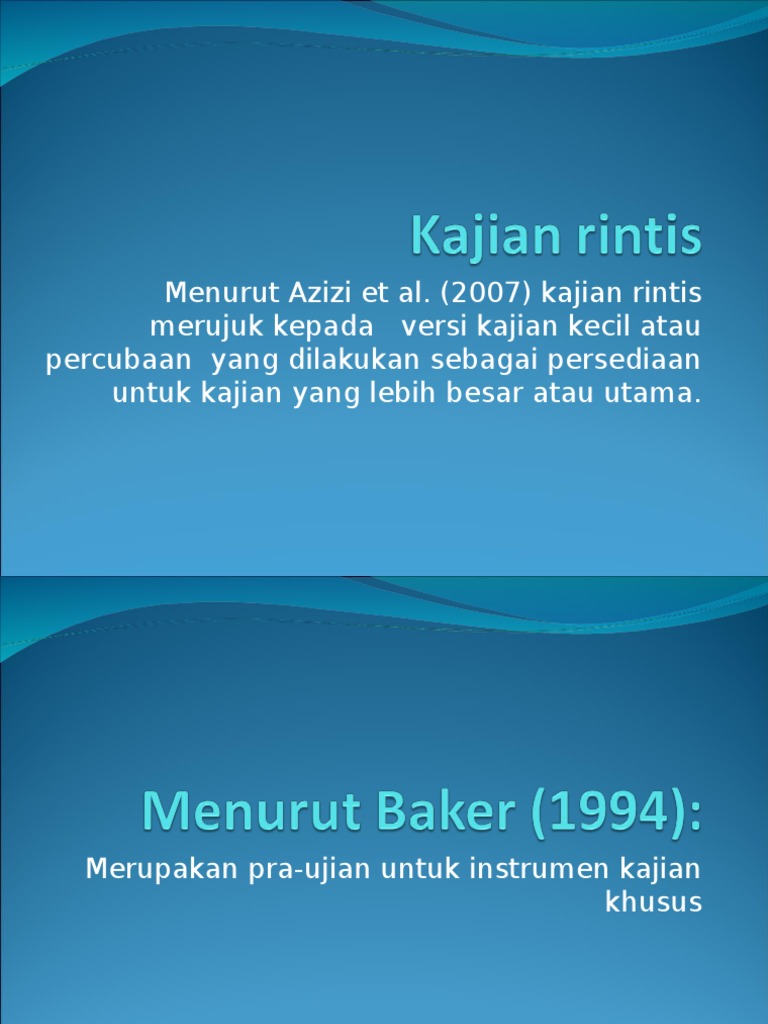 Kajian rintis

Menurut Azizi et al. (2007) kajian rintis merujuk kepada versi kajian kecil atau percubaan yang dilakukan sebagai persediaan untuk kajian yang lebih besar atau utama.

Menurut Baker (1994):

Merupakan pra-ujian untuk instrumen kajian khusus